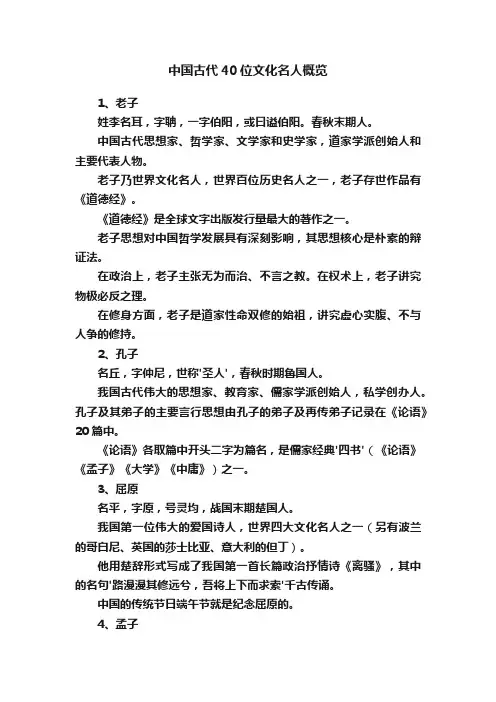 中国古代40位文化名人概览

1、老子

姓李名耳，字聃，一字伯阳，或曰谥伯阳。春秋末期人。

中国古代思想家、哲学家、文学家和史学家，道家学派创始人和主要代表人物。

老子乃世界文化名人，世界百位历史名人之一，老子存世作品有《道德经》。

《道德经》是全球文字出版发行量最大的著作之一。

老子思想对中国哲学发展具有深刻影响，其思想核心是朴素的辩证法。

在政治上，老子主张无为而治、不言之教。在权术上，老子讲究物极必反之理。

在修身方面，老子是道家性命双修的始祖，讲究虚心实腹、不与人争的修持。

2、孔子

名丘，字仲尼，世称'圣人'，春秋时期鲁国人。

我国古代伟大的思想家、教育家、儒家学派创始人，私学创办人。孔子及其弟子的主要言行思想由孔子的弟子及再传弟子记录在《论语》20篇中。

《论语》各取篇中开头二字为篇名，是儒家经典'四书'（《论语》《孟子》《大学》《中庸》）之一。

3、屈原

名平，字原，号灵均，战国末期楚国人。

我国第一位伟大的爱国诗人，世界四大文化名人之一（另有波兰的哥白尼、英国的莎士比亚、意大利的但丁）。

他用楚辞形式写成了我国第一首长篇政治抒情诗《离骚》，其中的名句'路漫漫其修远兮，吾将上下而求索'千古传诵。

中国的传统节日端午节就是纪念屈原的。

4、孟子